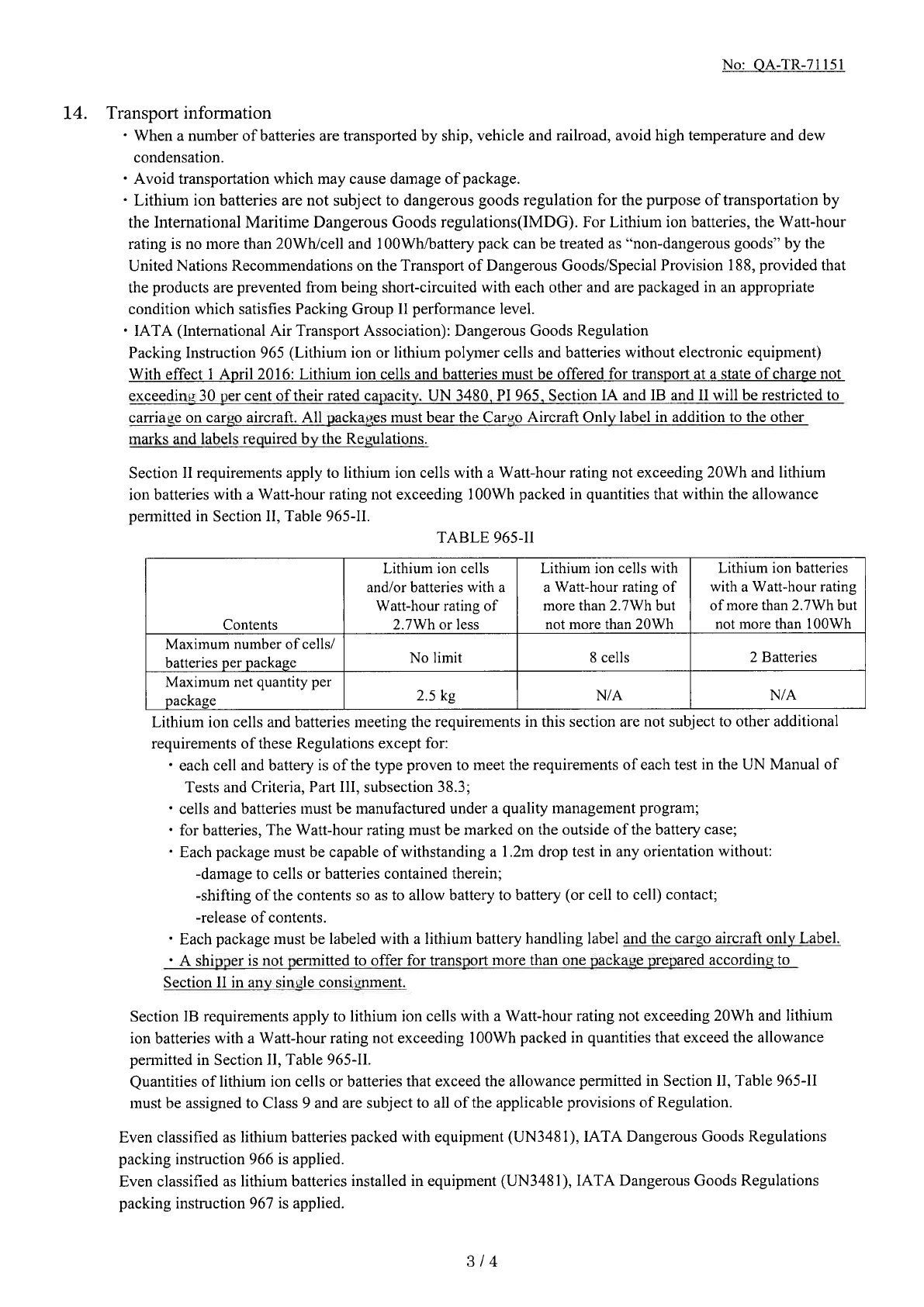 No: QA-TR-71151

14. Transport information

・When a number of batteries are transported by ship, vehicle and railroad, avoid high temperature and dew condensation.

・Avoid transportation which may cause damage of package.

・Lithium ion batteries are not subject to dangerous goods regulation for the purpose of transportation by the International Maritime Dangerous Goods regulations(IMDG). For Lithium ion batteries, the Watt-hour rating is no more than 20Wh/cell and 100Wh/battery pack can be treated as "non-dangerous goods" by the United Nations Recommendations on the Transport of Dangerous Goods/Special Provision 188, provided that the products are prevented from being short-circuited with each other and are packaged in an appropriate condition which satisfies Packing Group II performance level.

・IATA (International Air Transport Association): Dangerous Goods Regulation
Packing Instruction 965 (Lithium ion or lithium polymer cells and batteries without electronic equipment)
With effect 1 April 2016: Lithium ion cells and batteries must be offered for transport at a state of charge not exceeding 30 per cent of their rated capacity. UN 3480, PI 965, Section IA and IB and II will be restricted to carriage on cargo aircraft. All packages must bear the Cargo Aircraft Only label in addition to the other marks and labels required by the Regulations.

Section II requirements apply to lithium ion cells with a Watt-hour rating not exceeding 20Wh and lithium ion batteries with a Watt-hour rating not exceeding 100Wh packed in quantities that within the allowance permitted in Section II, Table 965-II.

TABLE 965-II

| Contents | Lithium ion cells and/or batteries with a Watt-hour rating of 2.7Wh or less | Lithium ion cells with a Watt-hour rating of more than 2.7Wh but not more than 20Wh | Lithium ion batteries with a Watt-hour rating of more than 2.7Wh but not more than 100Wh |
|---|---|---|---|
| Maximum number of cells/ batteries per package | No limit | 8 cells | 2 Batteries |
| Maximum net quantity per package | 2.5 kg | N/A | N/A |

Lithium ion cells and batteries meeting the requirements in this section are not subject to other additional requirements of these Regulations except for:
・each cell and battery is of the type proven to meet the requirements of each test in the UN Manual of Tests and Criteria, Part III, subsection 38.3;
・cells and batteries must be manufactured under a quality management program;
・for batteries, The Watt-hour rating must be marked on the outside of the battery case;
・Each package must be capable of withstanding a 1.2m drop test in any orientation without:
-damage to cells or batteries contained therein;
-shifting of the contents so as to allow battery to battery (or cell to cell) contact;
-release of contents.
・Each package must be labeled with a lithium battery handling label and the cargo aircraft only Label.
・A shipper is not permitted to offer for transport more than one package prepared according to Section II in any single consignment.

Section IB requirements apply to lithium ion cells with a Watt-hour rating not exceeding 20Wh and lithium ion batteries with a Watt-hour rating not exceeding 100Wh packed in quantities that exceed the allowance permitted in Section II, Table 965-II.
Quantities of lithium ion cells or batteries that exceed the allowance permitted in Section II, Table 965-II must be assigned to Class 9 and are subject to all of the applicable provisions of Regulation.

Even classified as lithium batteries packed with equipment (UN3481), IATA Dangerous Goods Regulations packing instruction 966 is applied.
Even classified as lithium batteries installed in equipment (UN3481), IATA Dangerous Goods Regulations packing instruction 967 is applied.

3 / 4